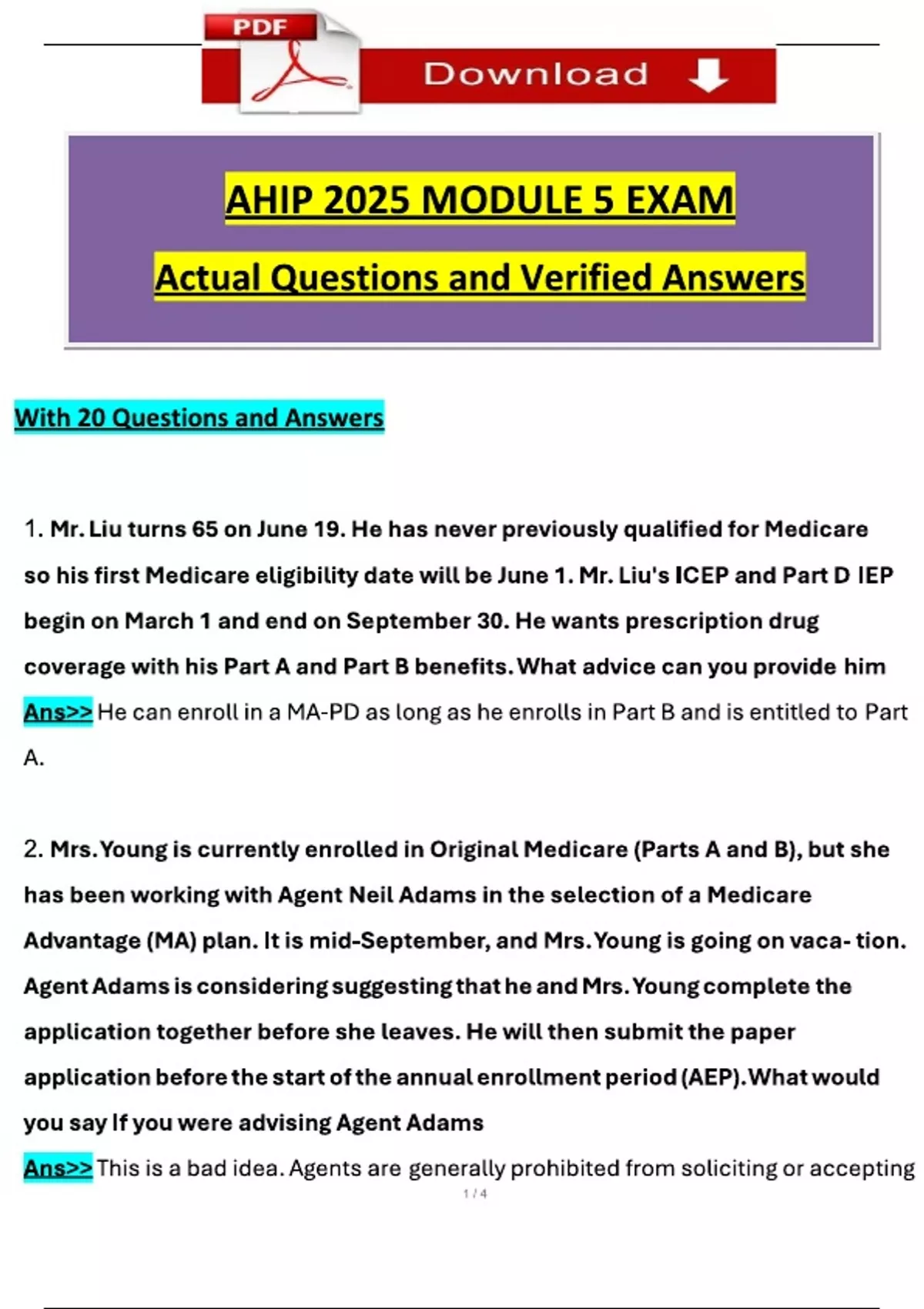 PDF

Download

AHIP 2025 MODULE 5 EXAM

Actual Questions and Verified Answers

With 20 Questions and Answers

1. Mr. Liu turns 65 on June 19. He has never previously qualified for Medicare so his first Medicare eligibility date will be June 1. Mr. Liu's ICEP and Part D IEP begin on March 1 and end on September 30. He wants prescription drug coverage with his Part A and Part B benefits. What advice can you provide him
Ans>> He can enroll in a MA-PD as long as he enrolls in Part B and is entitled to Part A.

2. Mrs. Young is currently enrolled in Original Medicare (Parts A and B), but she has been working with Agent Neil Adams in the selection of a Medicare Advantage (MA) plan. It is mid-September, and Mrs. Young is going on vaca- tion. Agent Adams is considering suggesting that he and Mrs. Young complete the application together before she leaves. He will then submit the paper application before the start of the annual enrollment period (AEP). What would you say If you were advising Agent Adams
Ans>> This is a bad idea. Agents are generally prohibited from soliciting or accepting

1 / 4